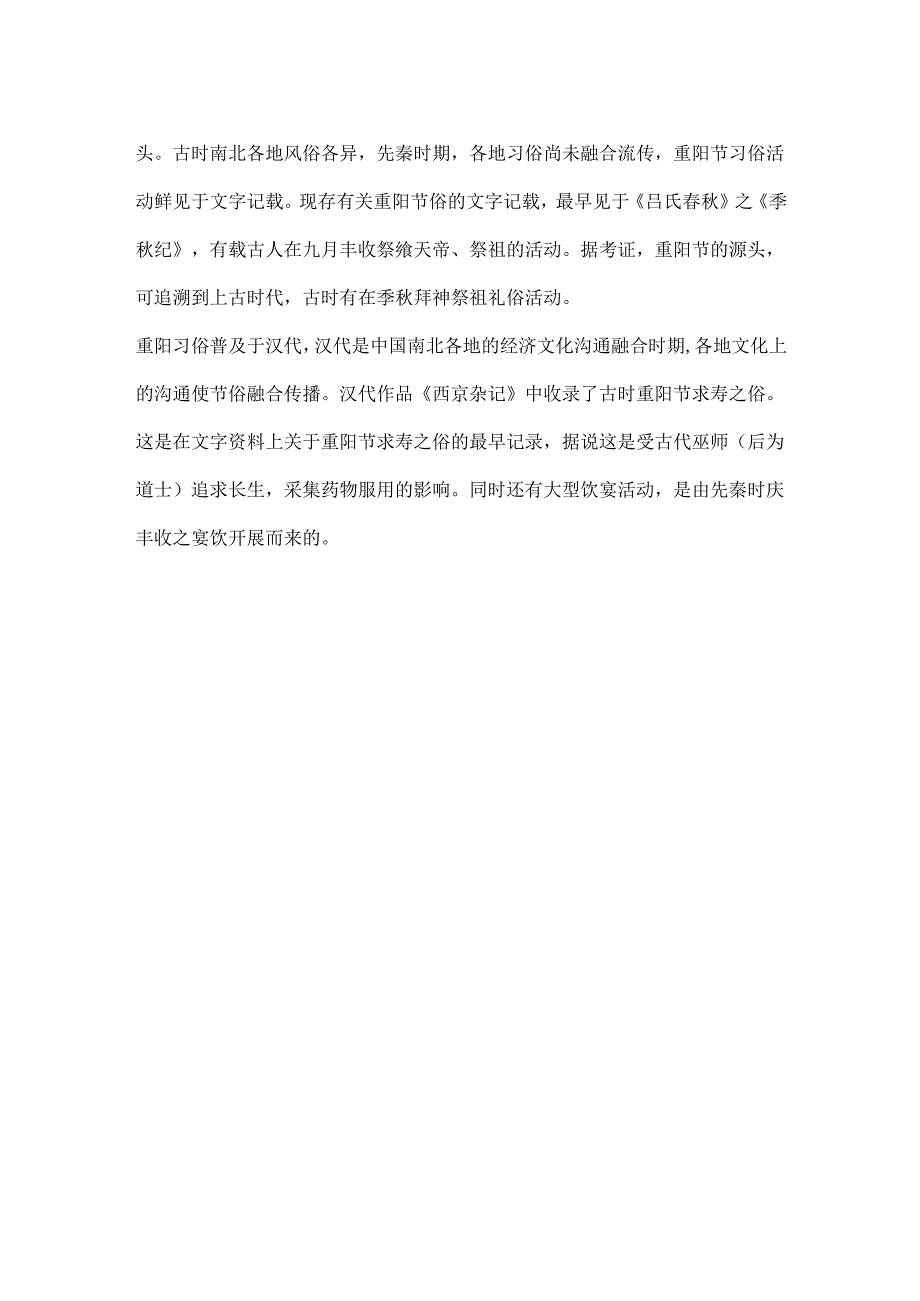 头。古时南北各地风俗各异，先秦时期，各地习俗尚未融合流传，重阳节习俗活动鲜见于文字记载。现存有关重阳节俗的文字记载，最早见于《吕氏春秋》之《季秋纪》，有载古人在九月丰收祭飨天帝、祭祖的活动。据考证，重阳节的源头，可追溯到上古时代，古时有在季秋拜神祭祖礼俗活动。

重阳习俗普及于汉代，汉代是中国南北各地的经济文化沟通融合时期,各地文化上的沟通使节俗融合传播。汉代作品《西京杂记》中收录了古时重阳节求寿之俗。这是在文字资料上关于重阳节求寿之俗的最早记录，据说这是受古代巫师（后为道士）追求长生，采集药物服用的影响。同时还有大型饮宴活动，是由先秦时庆丰收之宴饮开展而来的。